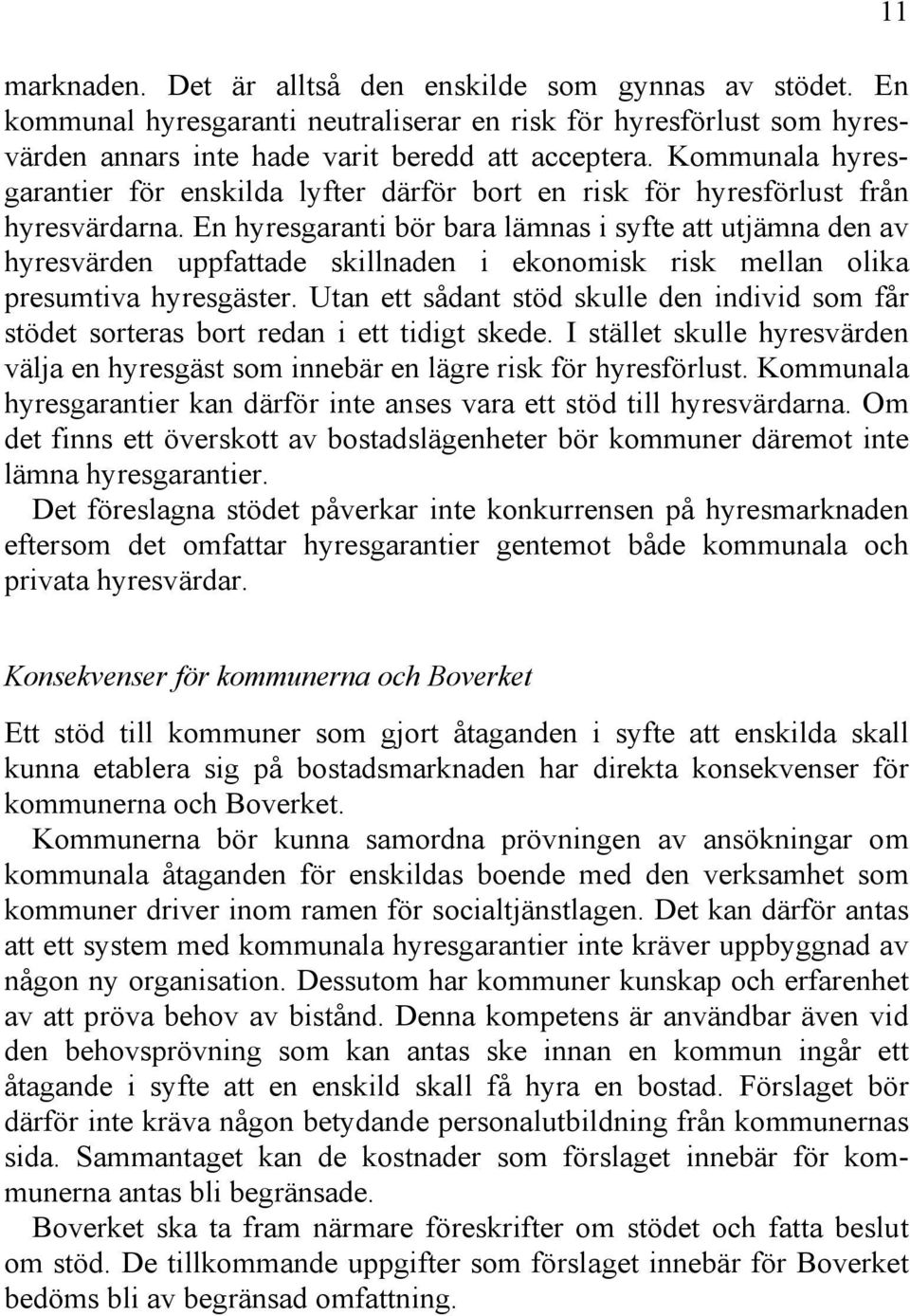 11

marknaden. Det är alltså den enskilde som gynnas av stödet. En kommunal hyresgaranti neutraliserar en risk för hyresförlust som hyresvärden annars inte hade varit beredd att acceptera. Kommunala hyresgarantier för enskilda lyfter därför bort en risk för hyresförlust från hyresvärdarna. En hyresgaranti bör bara lämnas i syfte att utjämna den av hyresvärden uppfattade skillnaden i ekonomisk risk mellan olika presumtiva hyresgäster. Utan ett sådant stöd skulle den individ som får stödet sorteras bort redan i ett tidigt skede. I stället skulle hyresvärden välja en hyresgäst som innebär en lägre risk för hyresförlust. Kommunala hyresgarantier kan därför inte anses vara ett stöd till hyresvärdarna. Om det finns ett överskott av bostadslägenheter bör kommuner däremot inte lämna hyresgarantier.
Det föreslagna stödet påverkar inte konkurrensen på hyresmarknaden eftersom det omfattar hyresgarantier gentemot både kommunala och privata hyresvärdar.

Konsekvenser för kommunerna och Boverket

Ett stöd till kommuner som gjort åtaganden i syfte att enskilda skall kunna etablera sig på bostadsmarknaden har direkta konsekvenser för kommunerna och Boverket.
Kommunerna bör kunna samordna prövningen av ansökningar om kommunala åtaganden för enskildas boende med den verksamhet som kommuner driver inom ramen för socialtjänstlagen. Det kan därför antas att ett system med kommunala hyresgarantier inte kräver uppbyggnad av någon ny organisation. Dessutom har kommuner kunskap och erfarenhet av att pröva behov av bistånd. Denna kompetens är användbar även vid den behovsprövning som kan antas ske innan en kommun ingår ett åtagande i syfte att en enskild skall få hyra en bostad. Förslaget bör därför inte kräva någon betydande personalutbildning från kommunernas sida. Sammantaget kan de kostnader som förslaget innebär för kommunerna antas bli begränsade.
Boverket ska ta fram närmare föreskrifter om stödet och fatta beslut om stöd. De tillkommande uppgifter som förslaget innebär för Boverket bedöms bli av begränsad omfattning.